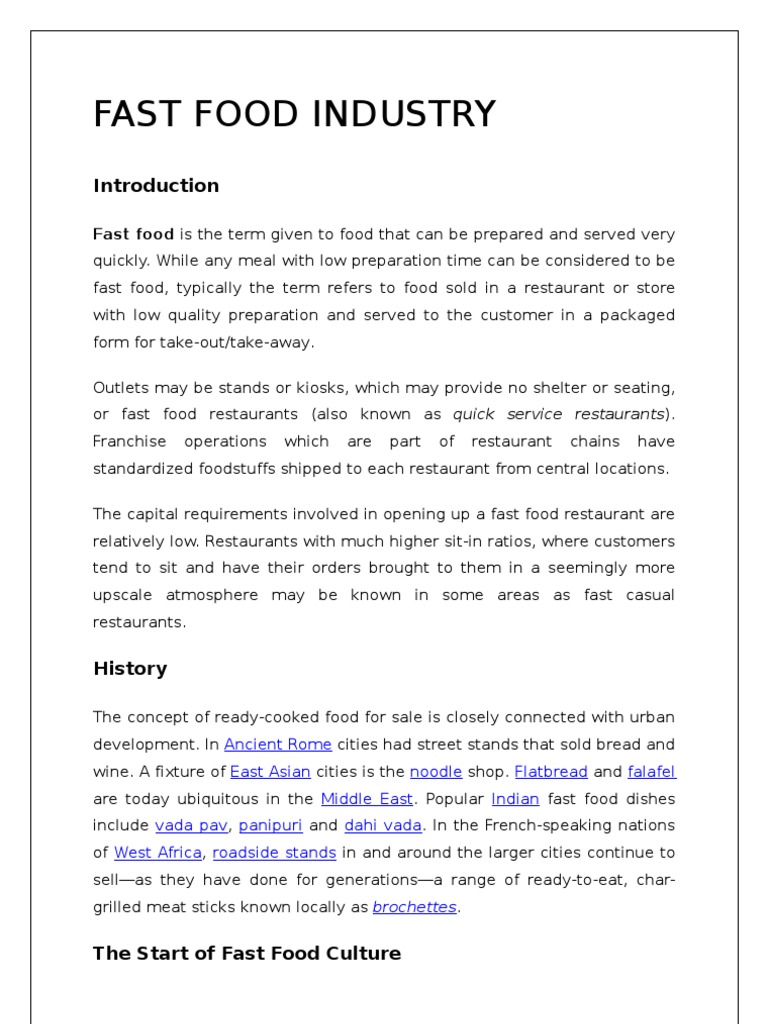 FAST FOOD INDUSTRY

Introduction

Fast food is the term given to food that can be prepared and served very quickly. While any meal with low preparation time can be considered to be fast food, typically the term refers to food sold in a restaurant or store with low quality preparation and served to the customer in a packaged form for take-out/take-away.

Outlets may be stands or kiosks, which may provide no shelter or seating, or fast food restaurants (also known as quick service restaurants). Franchise operations which are part of restaurant chains have standardized foodstuffs shipped to each restaurant from central locations.

The capital requirements involved in opening up a fast food restaurant are relatively low. Restaurants with much higher sit-in ratios, where customers tend to sit and have their orders brought to them in a seemingly more upscale atmosphere may be known in some areas as fast casual restaurants.

History

The concept of ready-cooked food for sale is closely connected with urban development. In Ancient Rome cities had street stands that sold bread and wine. A fixture of East Asian cities is the noodle shop. Flatbread and falafel are today ubiquitous in the Middle East. Popular Indian fast food dishes include vada pav, panipuri and dahi vada. In the French-speaking nations of West Africa, roadside stands in and around the larger cities continue to sell—as they have done for generations—a range of ready-to-eat, char-grilled meat sticks known locally as brochettes.

The Start of Fast Food Culture